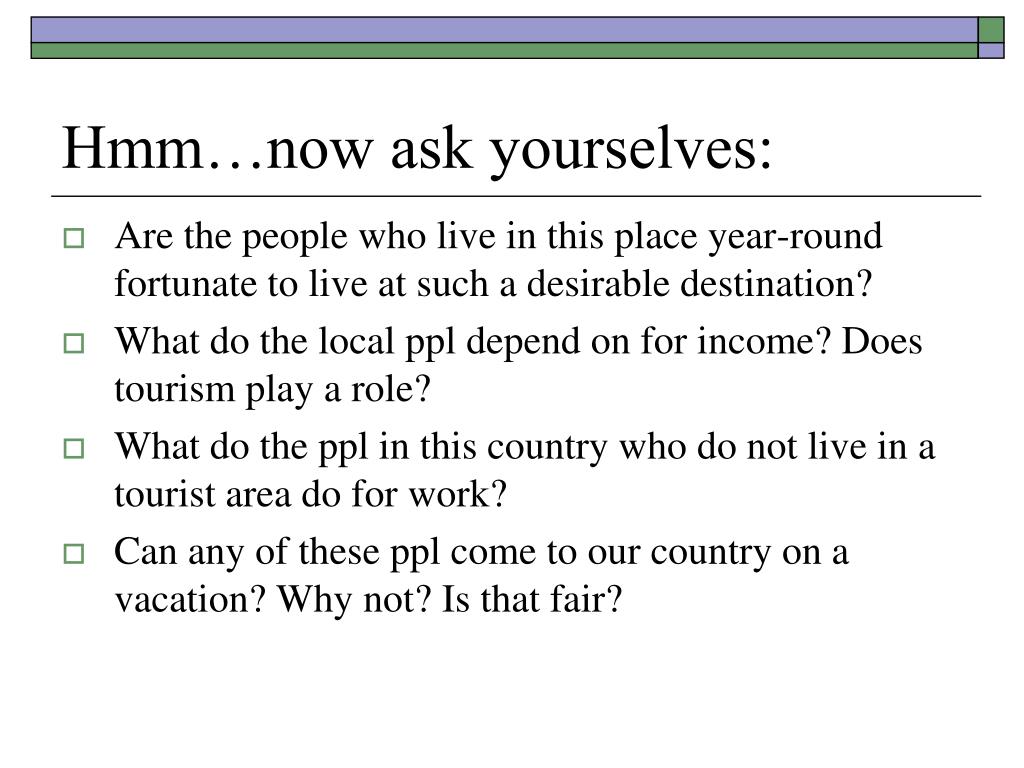 Hmm…now ask yourselves:

Are the people who live in this place year-round fortunate to live at such a desirable destination?

What do the local ppl depend on for income? Does tourism play a role?

What do the ppl in this country who do not live in a tourist area do for work?

Can any of these ppl come to our country on a vacation? Why not? Is that fair?